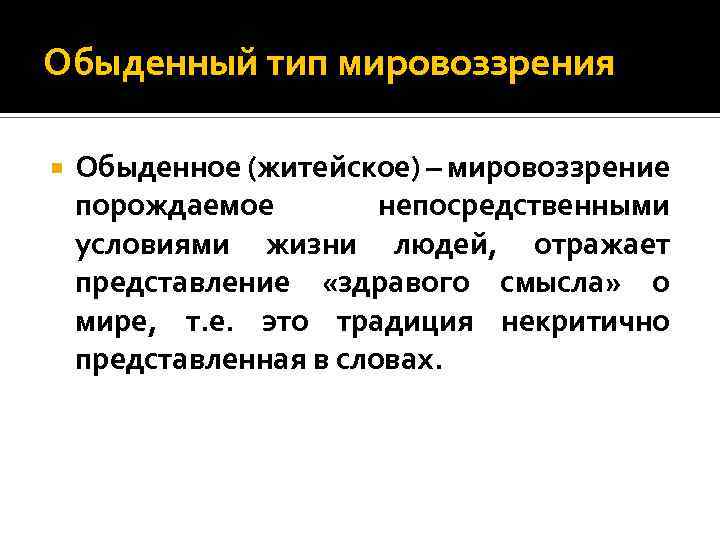 Обыденный тип мировоззрения

Обыденное (житейское) – мировоззрение порождаемое непосредственными условиями жизни людей, отражает представление «здравого смысла» о мире, т.е. это традиция некритично представленная в словах.